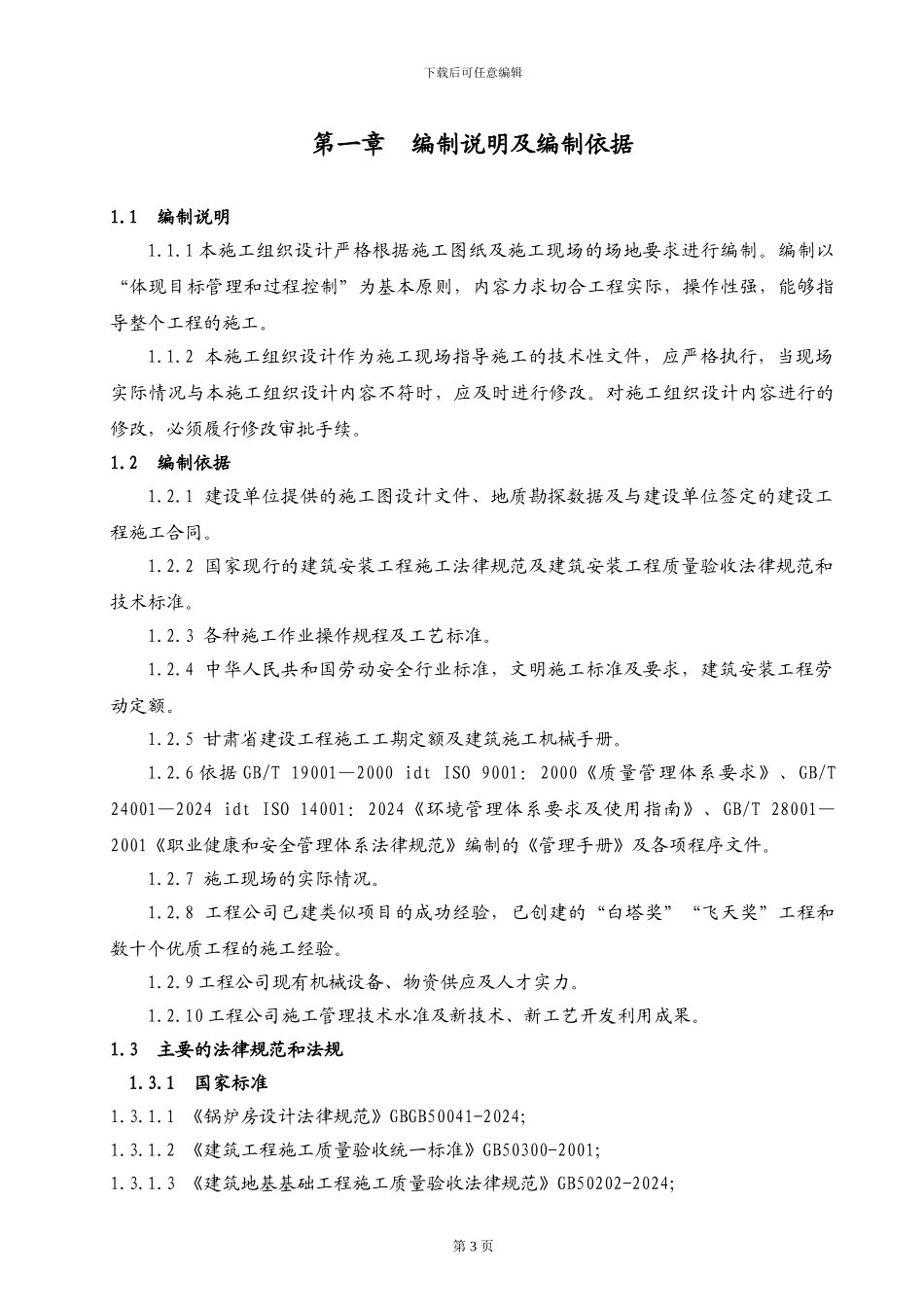 下载后可任意编辑

第一章　编制说明及编制依据

1.1　编制说明

1.1.1 本施工组织设计严格根据施工图纸及施工现场的场地要求进行编制。编制以“体现目标管理和过程控制”为基本原则，内容力求切合工程实际，操作性强，能够指导整个工程的施工。

1.1.2 本施工组织设计作为施工现场指导施工的技术性文件，应严格执行，当现场实际情况与本施工组织设计内容不符时，应及时进行修改。对施工组织设计内容进行的修改，必须履行修改审批手续。

1.2　编制依据

1.2.1 建设单位提供的施工图设计文件、地质勘探数据及与建设单位签定的建设工程施工合同。

1.2.2 国家现行的建筑安装工程施工法律规范及建筑安装工程质量验收法律规范和技术标准。

1.2.3 各种施工作业操作规程及工艺标准。

1.2.4 中华人民共和国劳动安全行业标准，文明施工标准及要求，建筑安装工程劳动定额。

1.2.5 甘肃省建设工程施工工期定额及建筑施工机械手册。

1.2.6 依据 GB/T 19001—2000 idt ISO 9001: 2000《质量管理体系要求》、GB/T 24001—2024 idt ISO 14001: 2024《环境管理体系要求及使用指南》、GB/T 28001—2001《职业健康和安全管理体系法律规范》编制的《管理手册》及各项程序文件。

1.2.7 施工现场的实际情况。

1.2.8 工程公司已建类似项目的成功经验，已创建的“白塔奖”“飞天奖”工程和数十个优质工程的施工经验。

1.2.9 工程公司现有机械设备、物资供应及人才实力。

1.2.10 工程公司施工管理技术水准及新技术、新工艺开发利用成果。

1.3　主要的法律规范和法规

1.3.1　国家标准

1.3.1.1 《锅炉房设计法律规范》GBGB50041-2024;

1.3.1.2 《建筑工程施工质量验收统一标准》GB50300-2001;

1.3.1.3 《建筑地基基础工程施工质量验收法律规范》GB50202-2024;

第 3 页